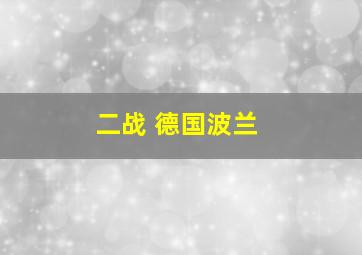 二战 德国波兰